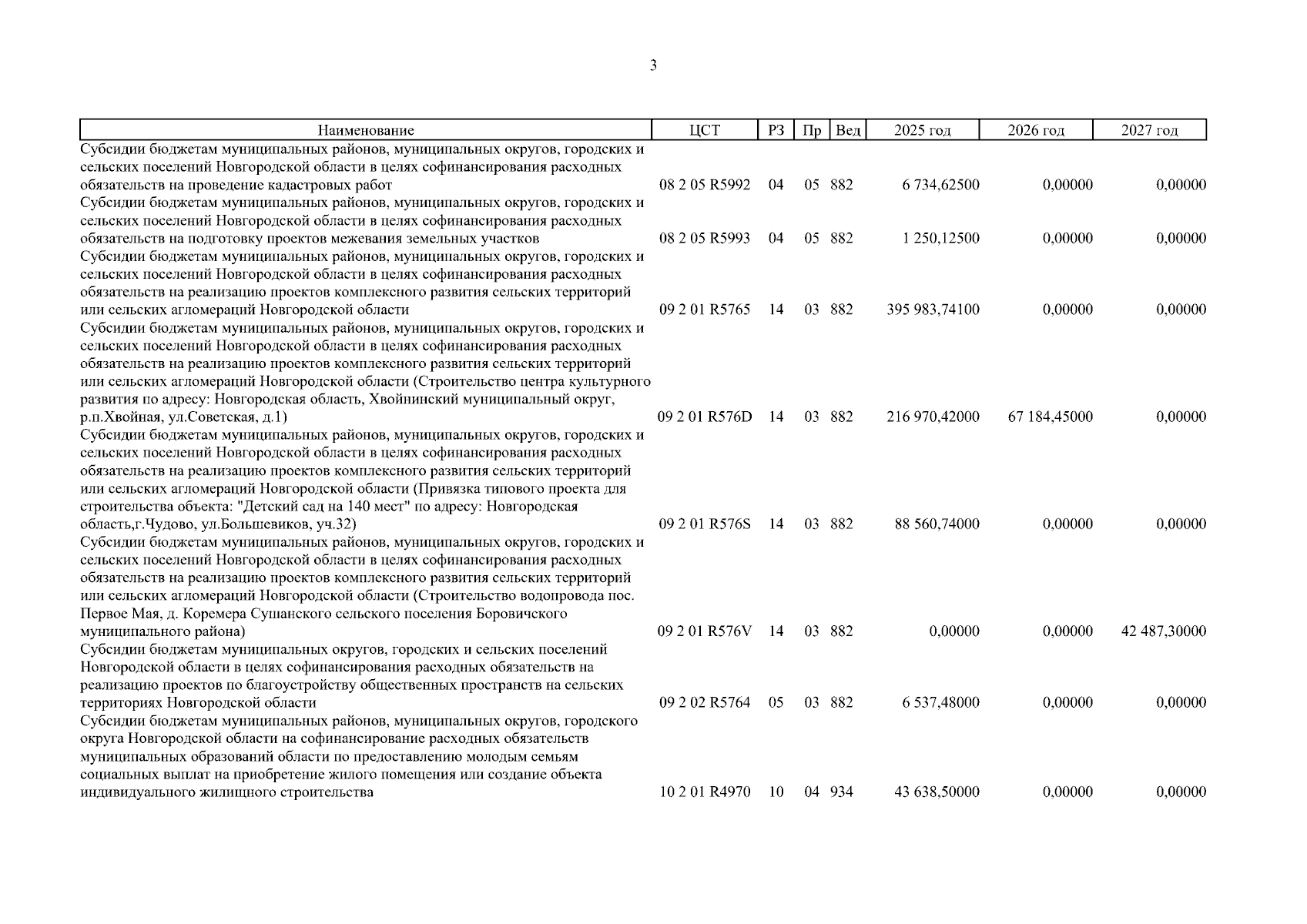 3

| Наименование | ЦСТ | РЗ | Пр | Вед | 2025 год | 2026 год | 2027 год |
|---|---|---|---|---|---|---|---|
| Субсидии бюджетам муниципальных районов, муниципальных округов, городских и сельских поселений Новгородской области в целях софинансирования расходных обязательств на проведение кадастровых работ | 08 2 05 R5992 | 04 | 05 | 882 | 6 734,62500 | 0,00000 | 0,00000 |
| Субсидии бюджетам муниципальных районов, муниципальных округов, городских и сельских поселений Новгородской области в целях софинансирования расходных обязательств на подготовку проектов межевания земельных участков | 08 2 05 R5993 | 04 | 05 | 882 | 1 250,12500 | 0,00000 | 0,00000 |
| Субсидии бюджетам муниципальных районов, муниципальных округов, городских и сельских поселений Новгородской области в целях софинансирования расходных обязательств на реализацию проектов комплексного развития сельских территорий или сельских агломераций Новгородской области | 09 2 01 R5765 | 14 | 03 | 882 | 395 983,74100 | 0,00000 | 0,00000 |
| Субсидии бюджетам муниципальных районов, муниципальных округов, городских и сельских поселений Новгородской области в целях софинансирования расходных обязательств на реализацию проектов комплексного развития сельских территорий или сельских агломераций Новгородской области (Строительство центра культурного развития по адресу: Новгородская область, Хвойнинский муниципальный округ, р.п.Хвойная, ул.Советская, д.1) | 09 2 01 R576D | 14 | 03 | 882 | 216 970,42000 | 67 184,45000 | 0,00000 |
| Субсидии бюджетам муниципальных районов, муниципальных округов, городских и сельских поселений Новгородской области в целях софинансирования расходных обязательств на реализацию проектов комплексного развития сельских территорий или сельских агломераций Новгородской области (Привязка типового проекта для строительства объекта: "Детский сад на 140 мест" по адресу: Новгородская область,г.Чудово, ул.Большевиков, уч.32) | 09 2 01 R576S | 14 | 03 | 882 | 88 560,74000 | 0,00000 | 0,00000 |
| Субсидии бюджетам муниципальных районов, муниципальных округов, городских и сельских поселений Новгородской области в целях софинансирования расходных обязательств на реализацию проектов комплексного развития сельских территорий или сельских агломераций Новгородской области (Строительство водопровода пос. Первое Мая, д. Коремера Сушанского сельского поселения Боровичского муниципального района) | 09 2 01 R576V | 14 | 03 | 882 | 0,00000 | 0,00000 | 42 487,30000 |
| Субсидии бюджетам муниципальных округов, городских и сельских поселений Новгородской области в целях софинансирования расходных обязательств на реализацию проектов по благоустройству общественных пространств на сельских территориях Новгородской области | 09 2 02 R5764 | 05 | 03 | 882 | 6 537,48000 | 0,00000 | 0,00000 |
| Субсидии бюджетам муниципальных районов, муниципальных округов, городского округа Новгородской области на софинансирование расходных обязательств муниципальных образований области по предоставлению молодым семьям социальных выплат на приобретение жилого помещения или создание объекта индивидуального жилищного строительства | 10 2 01 R4970 | 10 | 04 | 934 | 43 638,50000 | 0,00000 | 0,00000 |